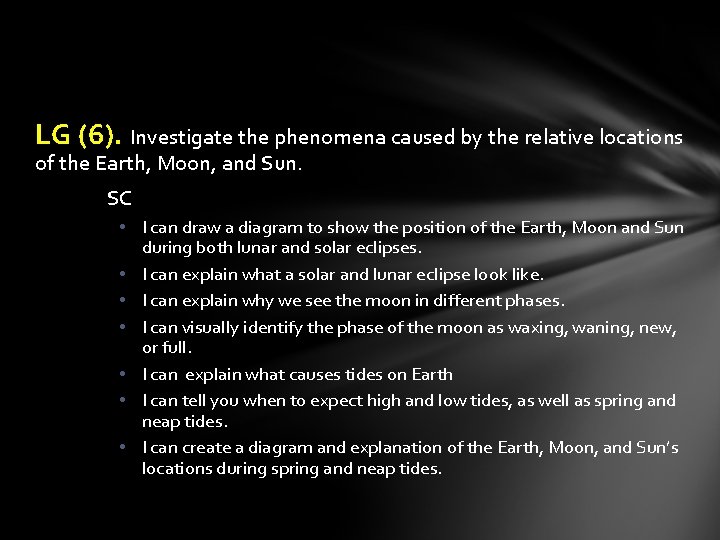 LG (6). Investigate the phenomena caused by the relative locations of the Earth, Moon, and Sun.

SC

• I can draw a diagram to show the position of the Earth, Moon and Sun during both lunar and solar eclipses.
• I can explain what a solar and lunar eclipse look like.
• I can explain why we see the moon in different phases.
• I can visually identify the phase of the moon as waxing, waning, new, or full.
• I can explain what causes tides on Earth
• I can tell you when to expect high and low tides, as well as spring and neap tides.
• I can create a diagram and explanation of the Earth, Moon, and Sun's locations during spring and neap tides.